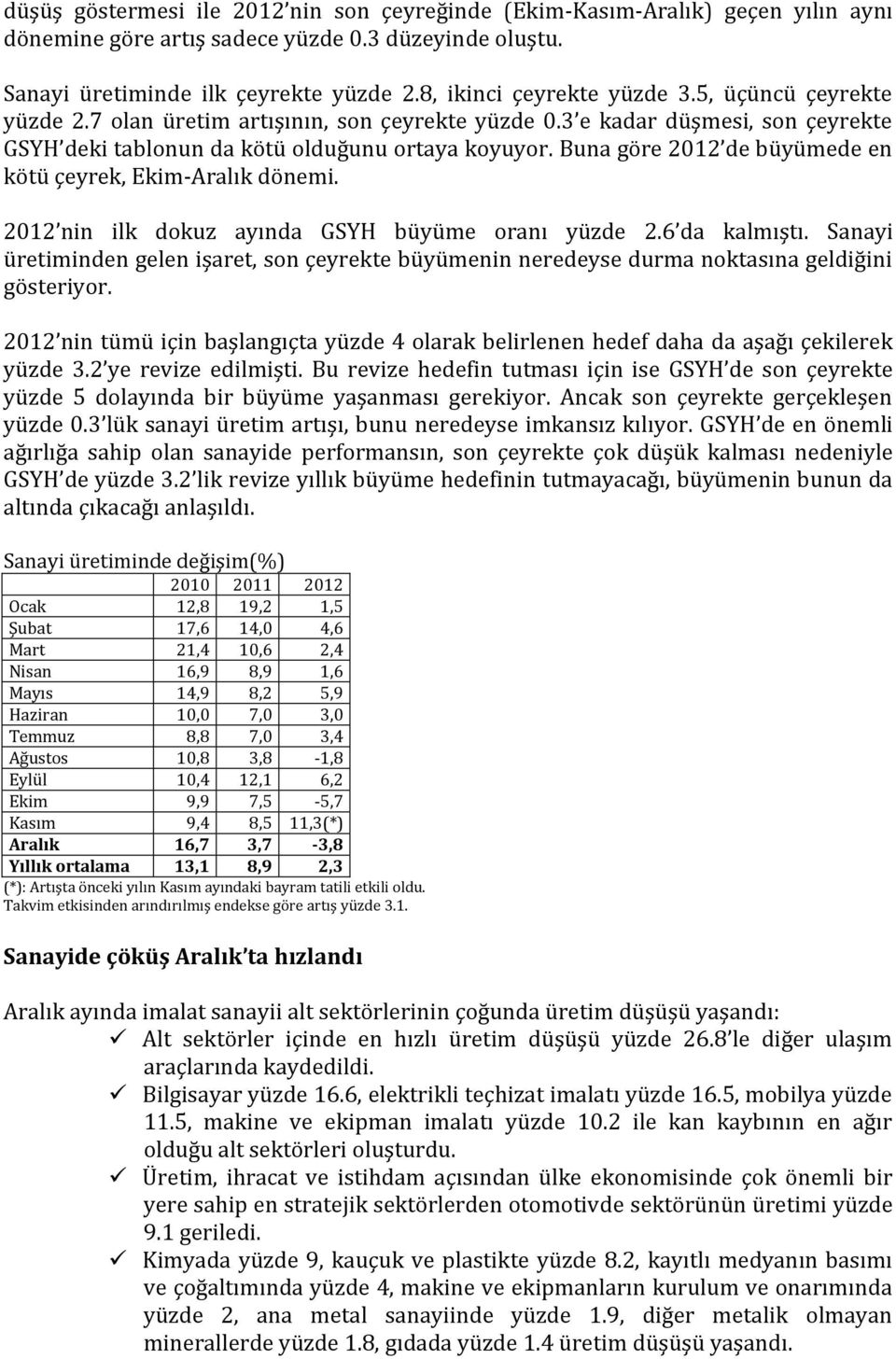 düşüş göstermesi ile 2012 nin son çeyreğinde (Ekim-Kasım-Aralık) geçen yılın aynı dönemine göre artış sadece yüzde 0.3 düzeyinde oluştu.

Sanayi üretiminde ilk çeyrekte yüzde 2.8, ikinci çeyrekte yüzde 3.5, üçüncü çeyrekte yüzde 2.7 olan üretim artışının, son çeyrekte yüzde 0.3 e kadar düşmesi, son çeyrekte GSYH deki tablonun da kötü olduğunu ortaya koyuyor. Buna göre 2012 de büyümede en kötü çeyrek, Ekim-Aralık dönemi.

2012 nin ilk dokuz ayında GSYH büyüme oranı yüzde 2.6 da kalmıştı. Sanayi üretiminden gelen işaret, son çeyrekte büyümenin neredeyse durma noktasına geldiğini gösteriyor.

2012 nin tümü için başlangıçta yüzde 4 olarak belirlenen hedef daha da aşağı çekilerek yüzde 3.2 ye revize edilmişti. Bu revize hedefin tutması için ise GSYH de son çeyrekte yüzde 5 dolayında bir büyüme yaşanması gerekiyor. Ancak son çeyrekte gerçekleşen yüzde 0.3 lük sanayi üretim artışı, bunu neredeyse imkansız kılıyor. GSYH de en önemli ağırlığa sahip olan sanayide performansın, son çeyrekte çok düşük kalması nedeniyle GSYH de yüzde 3.2 lik revize yıllık büyüme hedefinin tutmayacağı, büyümenin bunun da altında çıkacağı anlaşıldı.

Sanayi üretiminde değişim(%)

| | 2010 | 2011 | 2012 |
|---|---|---|---|
| Ocak | 12,8 | 19,2 | 1,5 |
| Şubat | 17,6 | 14,0 | 4,6 |
| Mart | 21,4 | 10,6 | 2,4 |
| Nisan | 16,9 | 8,9 | 1,6 |
| Mayıs | 14,9 | 8,2 | 5,9 |
| Haziran | 10,0 | 7,0 | 3,0 |
| Temmuz | 8,8 | 7,0 | 3,4 |
| Ağustos | 10,8 | 3,8 | -1,8 |
| Eylül | 10,4 | 12,1 | 6,2 |
| Ekim | 9,9 | 7,5 | -5,7 |
| Kasım | 9,4 | 8,5 | 11,3(*) |
| Aralık | 16,7 | 3,7 | -3,8 |
| Yıllık ortalama | 13,1 | 8,9 | 2,3 |

(*): Artışta önceki yılın Kasım ayındaki bayram tatili etkili oldu.
Takvim etkisinden arındırılmış endekse göre artış yüzde 3.1.

Sanayide çöküş Aralık ta hızlandı

Aralık ayında imalat sanayii alt sektörlerinin çoğunda üretim düşüşü yaşandı:
✓ Alt sektörler içinde en hızlı üretim düşüşü yüzde 26.8 le diğer ulaşım araçlarında kaydedildi.
✓ Bilgisayar yüzde 16.6, elektrikli teçhizat imalatı yüzde 16.5, mobilya yüzde 11.5, makine ve ekipman imalatı yüzde 10.2 ile kan kaybının en ağır olduğu alt sektörleri oluşturdu.
✓ Üretim, ihracat ve istihdam açısından ülke ekonomisinde çok önemli bir yere sahip en stratejik sektörlerden otomotivde sektörünün üretimi yüzde 9.1 geriledi.
✓ Kimyada yüzde 9, kauçuk ve plastikte yüzde 8.2, kayıtlı medyanın basımı ve çoğaltımında yüzde 4, makine ve ekipmanların kurulum ve onarımında yüzde 2, ana metal sanayiinde yüzde 1.9, diğer metalik olmayan minerallerde yüzde 1.8, gıdada yüzde 1.4 üretim düşüşü yaşandı.